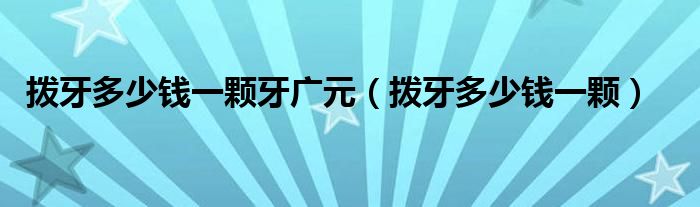 拔牙多少钱一颗牙广元（拔牙多少钱一颗）